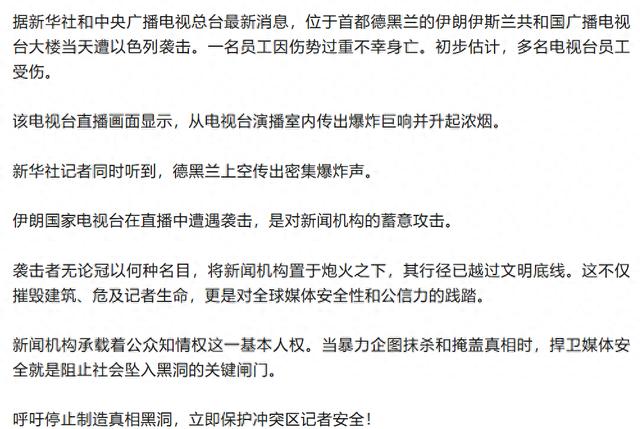 据新华社和中央广播电视总台最新消息，位于首都德黑兰的伊朗伊斯兰共和国广播电视台大楼当天遭以色列袭击。一名员工因伤势过重不幸身亡。初步估计，多名电视台员工受伤。

该电视台直播画面显示，从电视台演播室内传出爆炸巨响并升起浓烟。

新华社记者同时听到，德黑兰上空传出密集爆炸声。

伊朗国家电视台在直播中遭遇袭击，是对新闻机构的蓄意攻击。

袭击者无论冠以何种名目，将新闻机构置于炮火之下，其行径已越过文明底线。这不仅摧毁建筑、危及记者生命，更是对全球媒体安全性和公信力的践踏。

新闻机构承载着公众知情权这一基本人权。当暴力企图抹杀和掩盖真相时，捍卫媒体安全就是阻止社会坠入黑洞的关键闸门。

呼吁停止制造真相黑洞，立即保护冲突区记者安全！